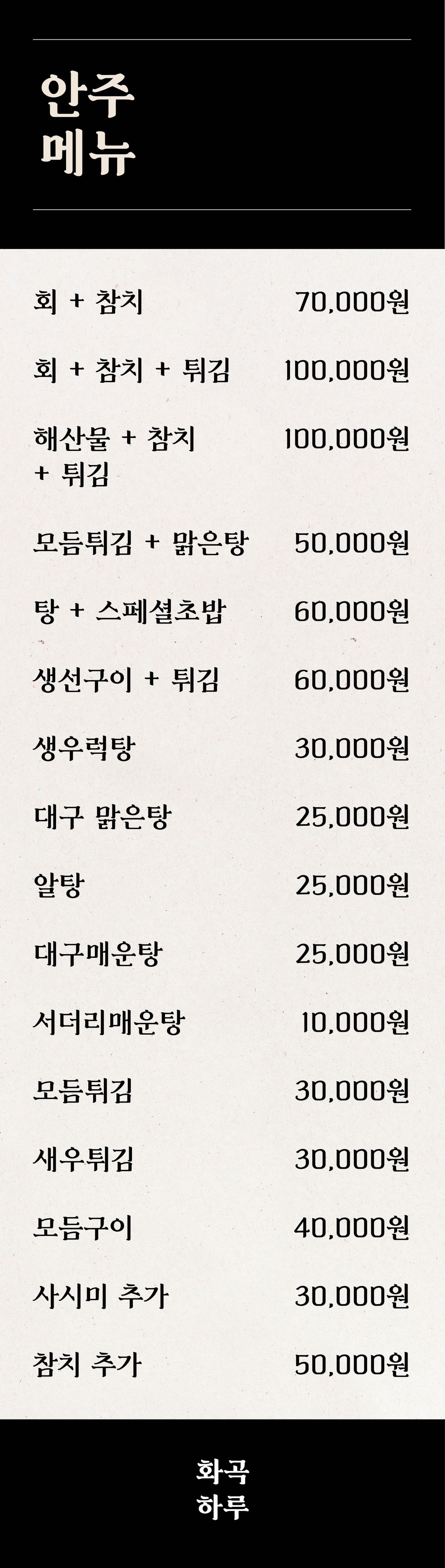 안주
메뉴

회 + 참치 70,000원

회 + 참치 + 튀김 100,000원

해산물 + 참치 + 튀김 100,000원

모듬튀김 + 맑은탕 50,000원

탕 + 스페셜초밥 60,000원

생선구이 + 튀김 60,000원

생우럭탕 30,000원

대구 맑은탕 25,000원

알탕 25,000원

대구매운탕 25,000원

서더리매운탕 10,000원

모듬튀김 30,000원

새우튀김 30,000원

모듬구이 40,000원

사시미 추가 30,000원

참치 추가 50,000원

화곡
하루